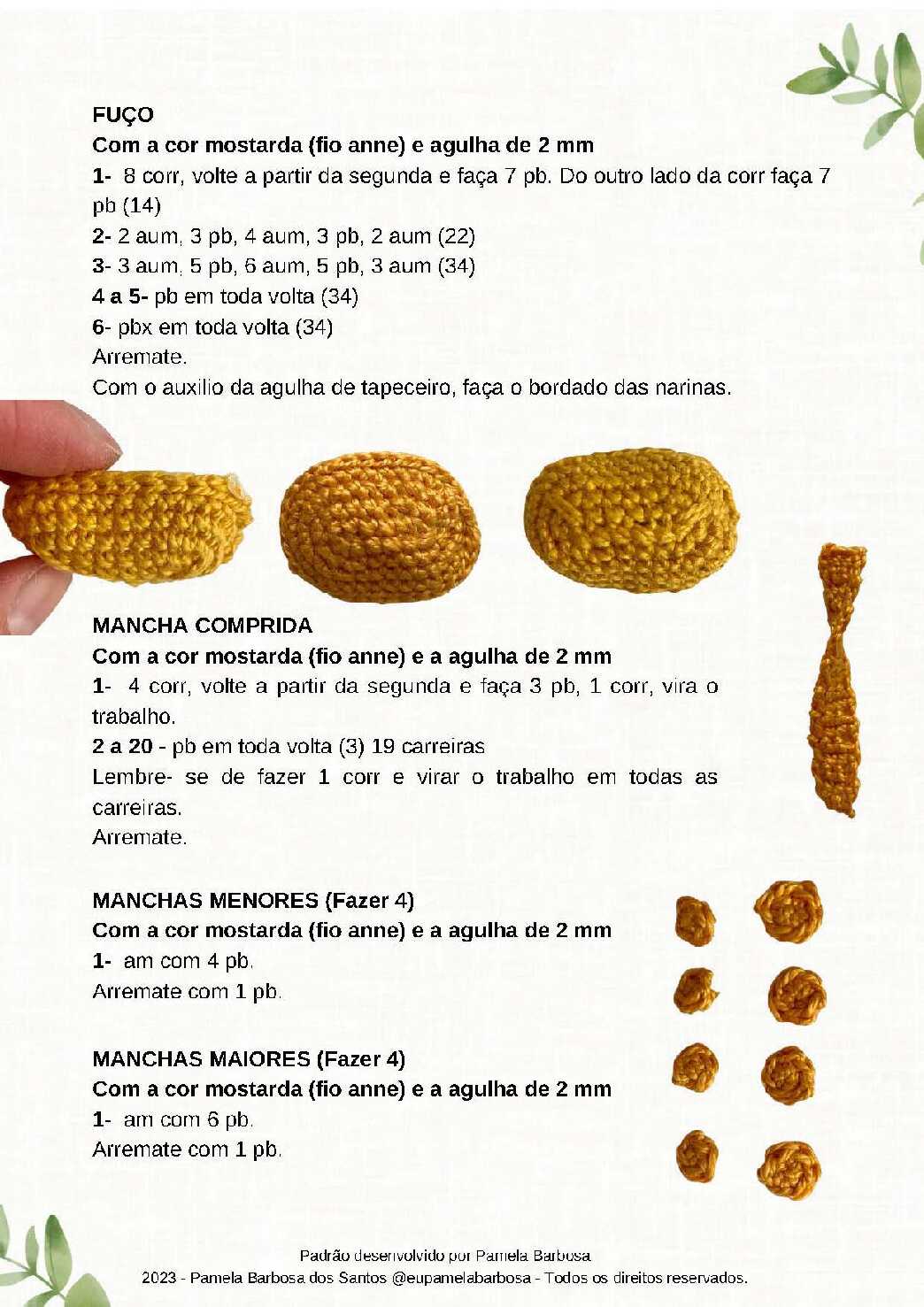 FUÇO
Com a cor mostarda (fio anne) e agulha de 2 mm
1- 8 corr, volte a partir da segunda e faça 7 pb. Do outro lado da corr faça 7 pb (14)
2- 2 aum, 3 pb, 4 aum, 3 pb, 2 aum (22)
3- 3 aum, 5 pb, 6 aum, 5 pb, 3 aum (34)
4 a 5- pb em toda volta (34)
6- pbx em toda volta (34)
Arremate.
Com o auxilio da agulha de tapeceiro, faça o bordado das narinas.

MANCHA COMPRIDA
Com a cor mostarda (fio anne) e a agulha de 2 mm
1- 4 corr, volte a partir da segunda e faça 3 pb, 1 corr, vira o trabalho.
2 a 20 - pb em toda volta (3) 19 carreiras
Lembre- se de fazer 1 corr e virar o trabalho em todas as carreiras.
Arremate.

MANCHAS MENORES (Fazer 4)
Com a cor mostarda (fio anne) e a agulha de 2 mm
1- am com 4 pb.
Arremate com 1 pb.

MANCHAS MAIORES (Fazer 4)
Com a cor mostarda (fio anne) e a agulha de 2 mm
1- am com 6 pb.
Arremate com 1 pb.

Padrão desenvolvido por Pamela Barbosa
2023 - Pamela Barbosa dos Santos @eupamelabarbosa - Todos os direitos reservados.